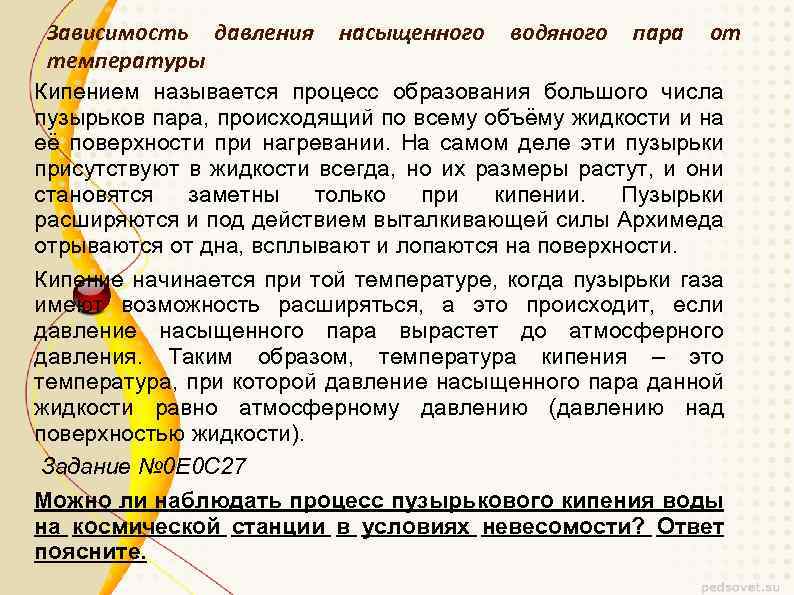 Зависимость давления насыщенного водяного пара от температуры

Кипением называется процесс образования большого числа пузырьков пара, происходящий по всему объёму жидкости и на её поверхности при нагревании. На самом деле эти пузырьки присутствуют в жидкости всегда, но их размеры растут, и они становятся заметны только при кипении. Пузырьки расширяются и под действием выталкивающей силы Архимеда отрываются от дна, всплывают и лопаются на поверхности.

Кипение начинается при той температуре, когда пузырьки газа имеют возможность расширяться, а это происходит, если давление насыщенного пара вырастет до атмосферного давления. Таким образом, температура кипения – это температура, при которой давление насыщенного пара данной жидкости равно атмосферному давлению (давлению над поверхностью жидкости).

Задание №0E0C27

Можно ли наблюдать процесс пузырькового кипения воды на космической станции в условиях невесомости? Ответ поясните.

pedsovet.su